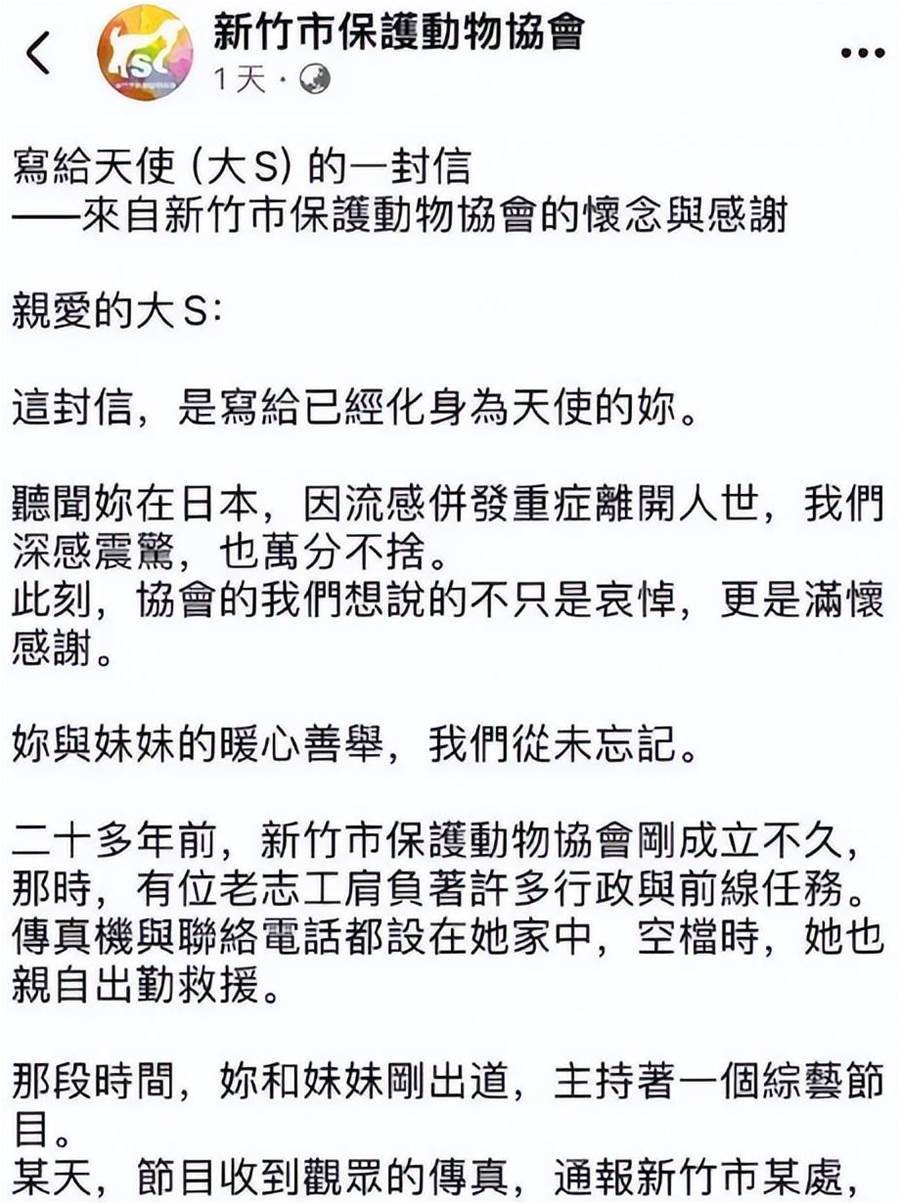 新竹市保護動物協會
1天 ·

寫給天使 (大S) 的一封信
——來自新竹市保護動物協會的懷念與感謝

親愛的大S:

這封信，是寫給已經化身為天使的妳。

聽聞妳在日本，因流感併發重症離開人世，我們深感震驚，也萬分不捨。
此刻，協會的我們想說的不只是哀悼，更是滿懷感謝。

妳與妹妹的暖心善舉，我們從未忘記。

二十多年前，新竹市保護動物協會剛成立不久，那時，有位老志工肩負著許多行政與前線任務。傳真機與聯絡電話都設在她家中，空檔時，她也親自出勤救援。

那段時間，妳和妹妹剛出道，主持著一個綜藝節目。
某天，節目收到觀眾的傳真，通報新竹市某處，